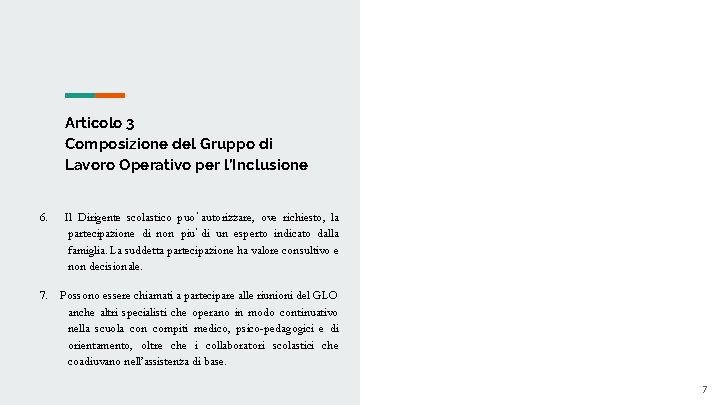 Articolo 3
Composizione del Gruppo di Lavoro Operativo per l'Inclusione

6. Il Dirigente scolastico puo' autorizzare, ove richiesto, la partecipazione di non piu' di un esperto indicato dalla famiglia. La suddetta partecipazione ha valore consultivo e non decisionale.

7. Possono essere chiamati a partecipare alle riunioni del GLO anche altri specialisti che operano in modo continuativo nella scuola con compiti medico, psico-pedagogici e di orientamento, oltre che i collaboratori scolastici che coadiuvano nell'assistenza di base.

7